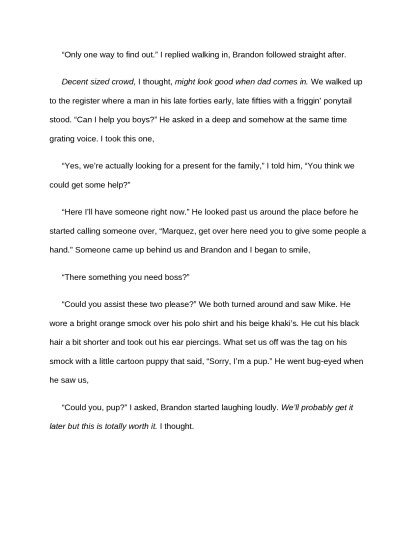 "Only one way to find out." I replied walking in, Brandon followed straight after.

Decent sized crowd, I thought, might look good when dad comes in. We walked up to the register where a man in his late forties early, late fifties with a friggin' ponytail stood. "Can I help you boys?" He asked in a deep and somehow at the same time grating voice. I took this one,

"Yes, we're actually looking for a present for the family," I told him, "You think we could get some help?"

"Here I'll have someone right now." He looked past us around the place before he started calling someone over, "Marquez, get over here need you to give some people a hand." Someone came up behind us and Brandon and I began to smile,

"There something you need boss?"

"Could you assist these two please?" We both turned around and saw Mike. He wore a bright orange smock over his polo shirt and his beige khaki's. He cut his black hair a bit shorter and took out his ear piercings. What set us off was the tag on his smock with a little cartoon puppy that said, "Sorry, I'm a pup." He went bug-eyed when he saw us,

"Could you, pup?" I asked, Brandon started laughing loudly. We'll probably get it later but this is totally worth it. I thought.